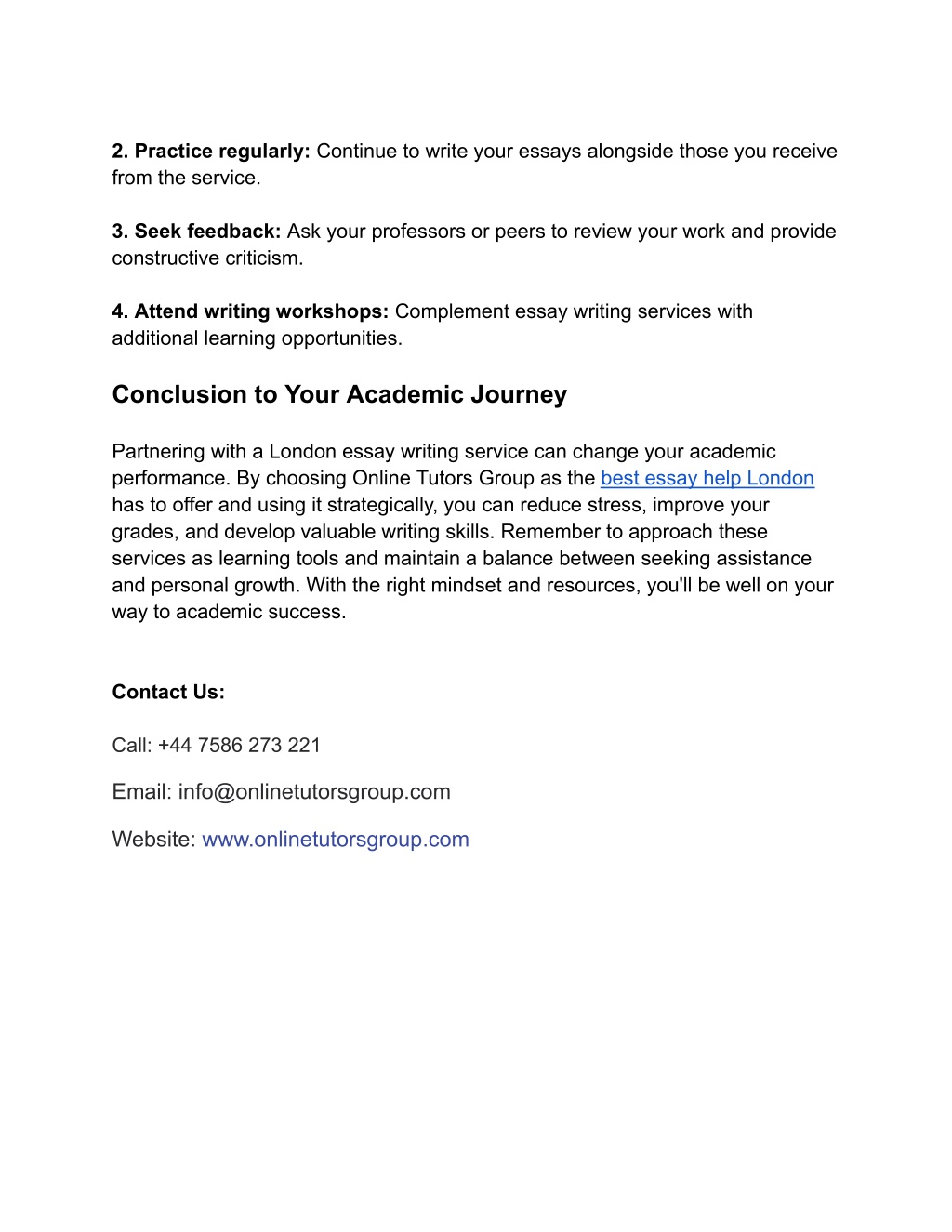 2. Practice regularly: Continue to write your essays alongside those you receive from the service.

3. Seek feedback: Ask your professors or peers to review your work and provide constructive criticism.

4. Attend writing workshops: Complement essay writing services with additional learning opportunities.

Conclusion to Your Academic Journey

Partnering with a London essay writing service can change your academic performance. By choosing Online Tutors Group as the best essay help London has to offer and using it strategically, you can reduce stress, improve your grades, and develop valuable writing skills. Remember to approach these services as learning tools and maintain a balance between seeking assistance and personal growth. With the right mindset and resources, you'll be well on your way to academic success.

Contact Us:

Call: +44 7586 273 221

Email: info@onlinetutorsgroup.com

Website: www.onlinetutorsgroup.com